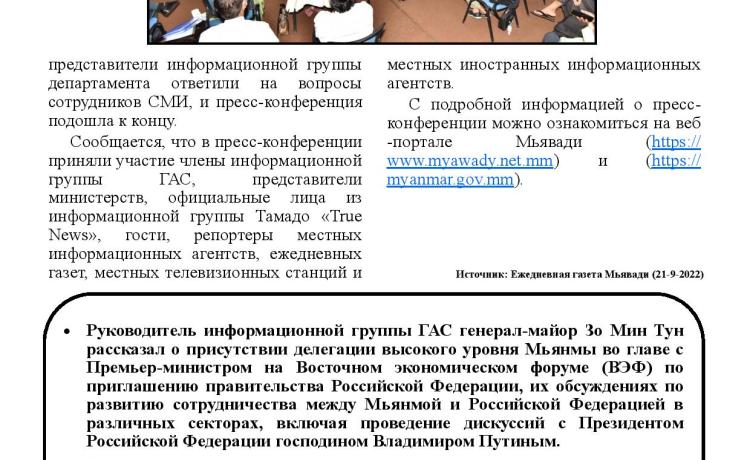 представители информационной группы департамента ответили на вопросы сотрудников СМИ, и пресс-конференция подошла к концу.

Сообщается, что в пресс-конференции приняли участие члены информационной группы ГАС, представители министерств, официальные лица из информационной группы Тамадо «True News», гости, репортеры местных информационных агентств, ежедневных газет, местных телевизионных станций и местных иностранных информационных агентств.

С подробной информацией о пресс-конференции можно ознакомиться на веб-портале Мьявади (https://www.myawady.net.mm) и (https://myanmar.gov.mm).

Источник: Ежедневная газета Мьявади (21-9-2022)

• Руководитель информационной группы ГАС генерал-майор Зо Мин Тун рассказал о присутствии делегации высокого уровня Мьянмы во главе с Премьер-министром на Восточном экономическом форуме (ВЭФ) по приглашению правительства Российской Федерации, их обсуждениях по развитию сотрудничества между Мьянмой и Российской Федерацией в различных секторах, включая проведение дискуссий с Президентом Российской Федерации господином Владимиром Путиным.